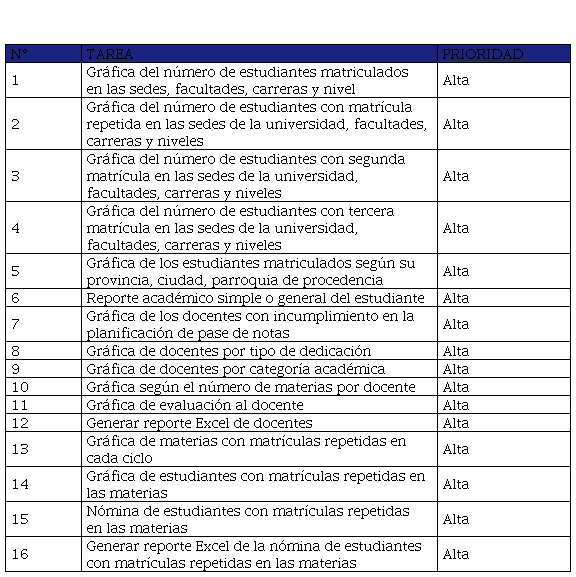 | N° | TAREA | PRIORIDAD |
|---|---|---|
| 1 | Gráfica del número de estudiantes matriculados en las sedes, facultades, carreras y nivel | Alta |
| 2 | Gráfica del número de estudiantes con matrícula repetida en las sedes de la universidad, facultades, carreras y niveles | Alta |
| 3 | Gráfica del número de estudiantes con segunda matrícula en las sedes de la universidad, facultades, carreras y niveles | Alta |
| 4 | Gráfica del número de estudiantes con tercera matrícula en las sedes de la universidad, facultades, carreras y niveles | Alta |
| 5 | Gráfica de los estudiantes matriculados según su provincia, ciudad, parroquia de procedencia | Alta |
| 6 | Reporte académico simple o general del estudiante | Alta |
| 7 | Gráfica de los docentes con incumplimiento en la planificación de pase de notas | Alta |
| 8 | Gráfica de docentes por tipo de dedicación | Alta |
| 9 | Gráfica de docentes por categoría académica | Alta |
| 10 | Gráfica según el número de materias por docente | Alta |
| 11 | Gráfica de evaluación al docente | Alta |
| 12 | Generar reporte Excel de docentes | Alta |
| 13 | Gráfica de materias con matrículas repetidas en cada ciclo | Alta |
| 14 | Gráfica de estudiantes con matrículas repetidas en las materias | Alta |
| 15 | Nómina de estudiantes con matrículas repetidas en las materias | Alta |
| 16 | Generar reporte Excel de la nómina de estudiantes con matrículas repetidas en las materias | Alta |